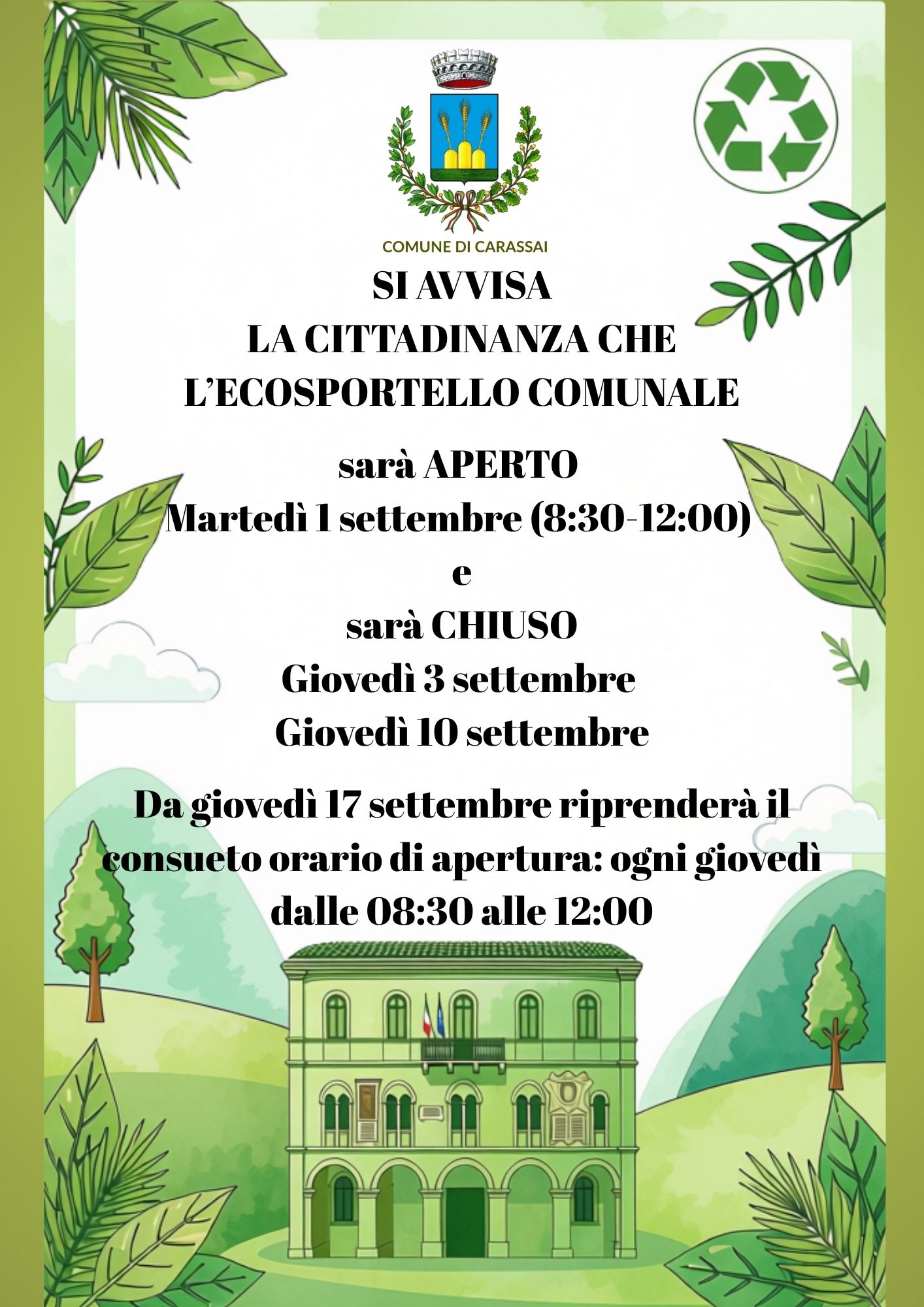 COMUNE DI CARASSAI

SI AVVISA
LA CITTADINANZA CHE
L'ECOSPORTELLO COMUNALE

sarà APERTO
Martedì 1 settembre (8:30-12:00)
e
sarà CHIUSO
Giovedì 3 settembre
Giovedì 10 settembre

Da giovedì 17 settembre riprenderà il consueto orario di apertura: ogni giovedì dalle 08:30 alle 12:00